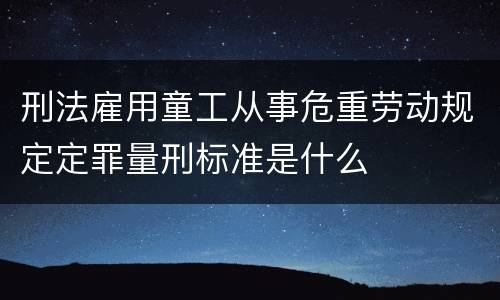 刑法雇用童工从事危重劳动规定定罪量刑标准是什么